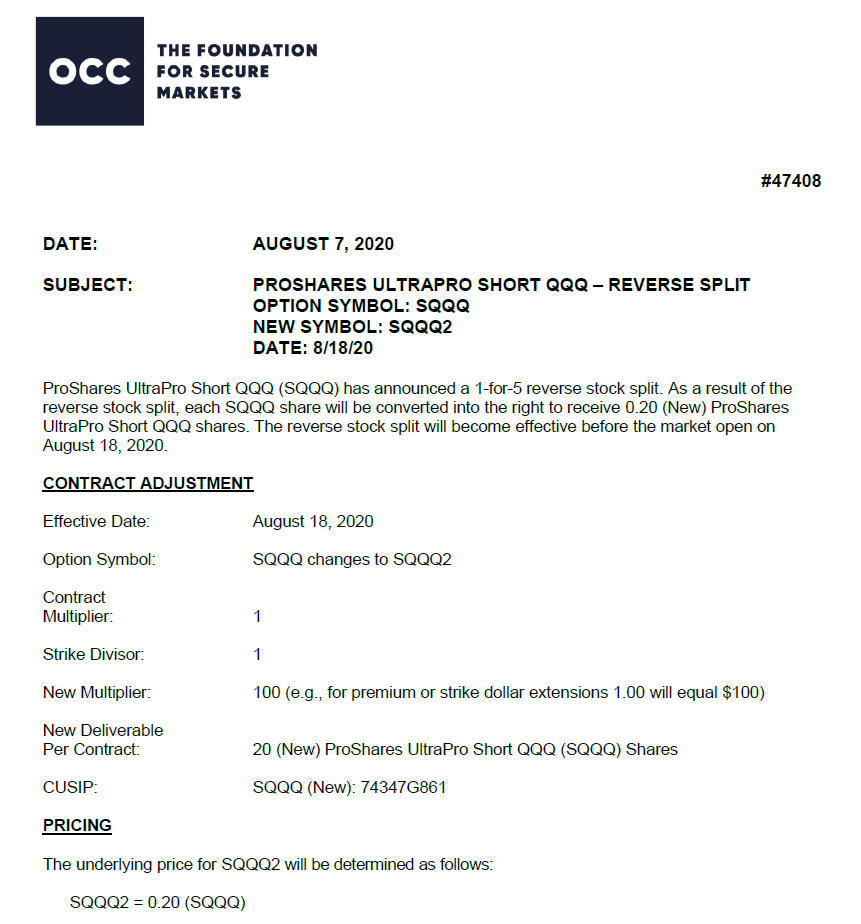 OCC

THE FOUNDATION FOR SECURE MARKETS

#47408

DATE: AUGUST 7, 2020

SUBJECT: PROSHARES ULTRAPRO SHORT QQQ – REVERSE SPLIT
OPTION SYMBOL: SQQQ
NEW SYMBOL: SQQQ2
DATE: 8/18/20

ProShares UltraPro Short QQQ (SQQQ) has announced a 1-for-5 reverse stock split. As a result of the reverse stock split, each SQQQ share will be converted into the right to receive 0.20 (New) ProShares UltraPro Short QQQ shares. The reverse stock split will become effective before the market open on August 18, 2020.

CONTRACT ADJUSTMENT

Effective Date: August 18, 2020

Option Symbol: SQQQ changes to SQQQ2

Contract Multiplier: 1

Strike Divisor: 1

New Multiplier: 100 (e.g., for premium or strike dollar extensions 1.00 will equal $100)

New Deliverable Per Contract: 20 (New) ProShares UltraPro Short QQQ (SQQQ) Shares

CUSIP: SQQQ (New): 74347G861

PRICING

The underlying price for SQQQ2 will be determined as follows:

SQQQ2 = 0.20 (SQQQ)